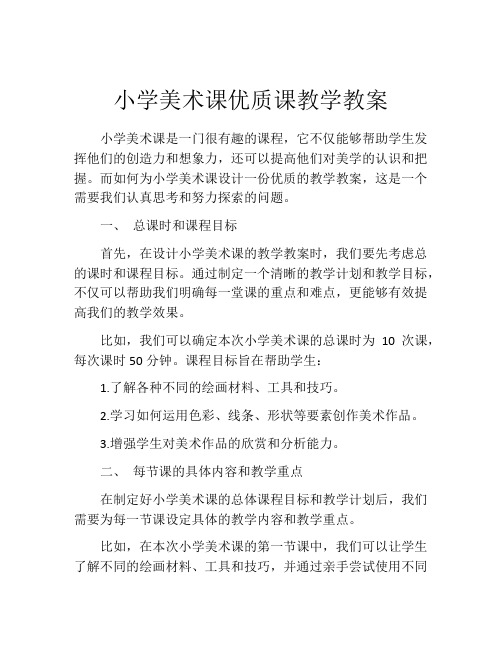 小学美术课优质课教学教案

小学美术课是一门很有趣的课程，它不仅能够帮助学生发挥他们的创造力和想象力，还可以提高他们对美学的认识和把握。而如何为小学美术课设计一份优质的教学教案，这是一个需要我们认真思考和努力探索的问题。

一、 总课时和课程目标

首先，在设计小学美术课的教学教案时，我们要先考虑总的课时和课程目标。通过制定一个清晰的教学计划和教学目标，不仅可以帮助我们明确每一堂课的重点和难点，更能够有效提高我们的教学效果。

比如，我们可以确定本次小学美术课的总课时为 10 次课，每次课时 50 分钟。课程目标旨在帮助学生：

1.了解各种不同的绘画材料、工具和技巧。

2.学习如何运用色彩、线条、形状等要素创作美术作品。

3.增强学生对美术作品的欣赏和分析能力。

二、 每节课的具体内容和教学重点

在制定好小学美术课的总体课程目标和教学计划后，我们需要为每一节课设定具体的教学内容和教学重点。

比如，在本次小学美术课的第一节课中，我们可以让学生了解不同的绘画材料、工具和技巧，并通过亲手尝试使用不同